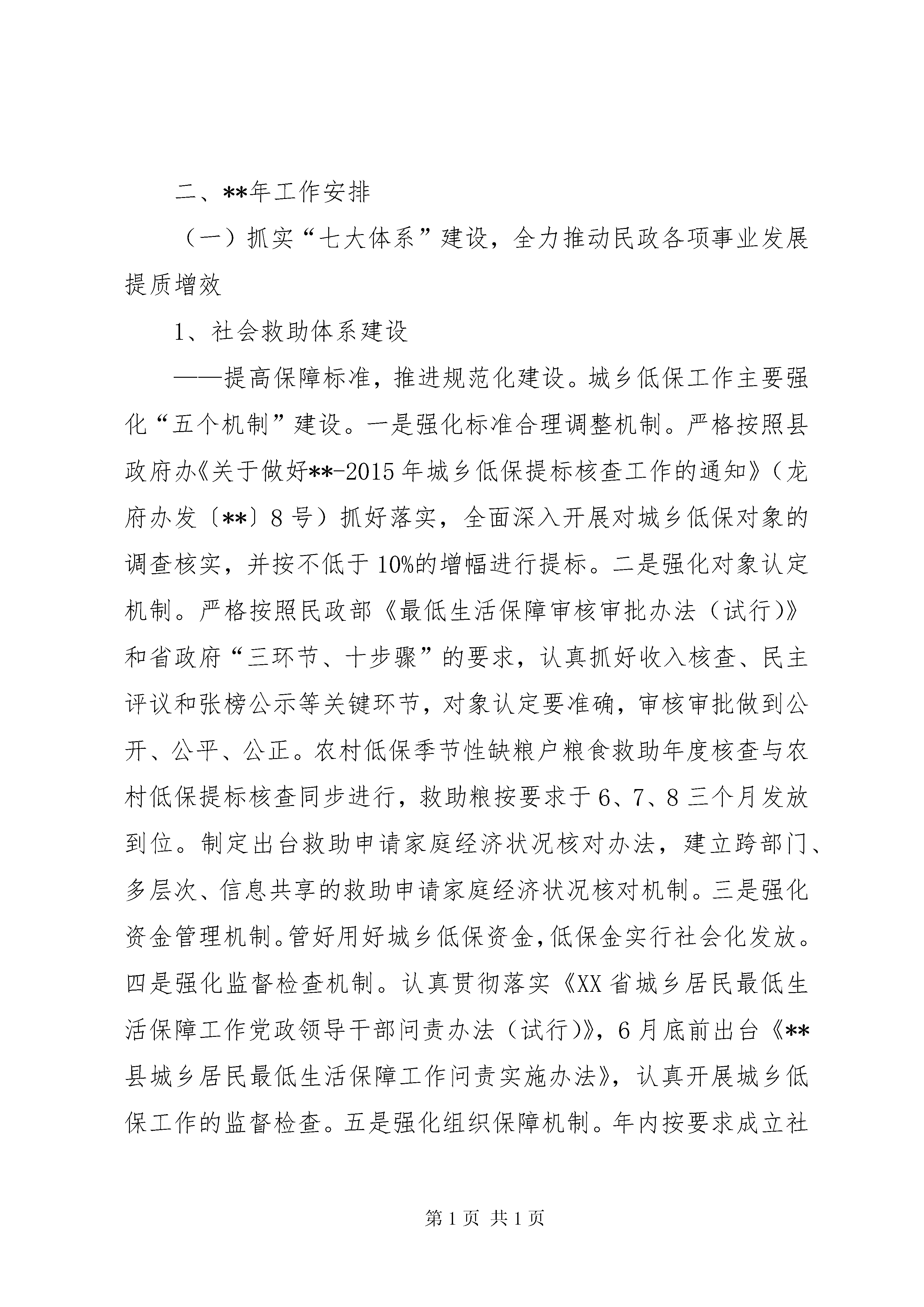 二、**年工作安排

（一）抓实“七大体系”建设，全力推动民政各项事业发展提质增效

1、社会救助体系建设

——提高保障标准，推进规范化建设。城乡低保工作主要强化“五个机制”建设。一是强化标准合理调整机制。严格按照县政府办《关于做好**-2015年城乡低保提标核查工作的通知》（龙府办发〔**〕8号）抓好落实，全面深入开展对城乡低保对象的调查核实，并按不低于10%的增幅进行提标。二是强化对象认定机制。严格按照民政部《最低生活保障审核审批办法（试行)》和省政府“三环节、十步骤”的要求，认真抓好收入核查、民主评议和张榜公示等关键环节，对象认定要准确，审核审批做到公开、公平、公正。农村低保季节性缺粮户粮食救助年度核查与农村低保提标核查同步进行，救助粮按要求于6、7、8三个月发放到位。制定出台救助申请家庭经济状况核对办法，建立跨部门、多层次、信息共享的救助申请家庭经济状况核对机制。三是强化资金管理机制。管好用好城乡低保资金，低保金实行社会化发放。四是强化监督检查机制。认真贯彻落实《XX省城乡居民最低生活保障工作党政领导干部问责办法（试行)》，6月底前出台《**县城乡居民最低生活保障工作问责实施办法》，认真开展城乡低保工作的监督检查。五是强化组织保障机制。年内按要求成立社

第1页 共1页